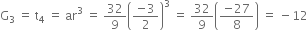 $G_3 = t_4 = ar^3 = \frac{32}{9}\left(\frac{-3}{2}\right)^3 = \frac{32}{9}\left(\frac{-27}{8}\right) = -12$